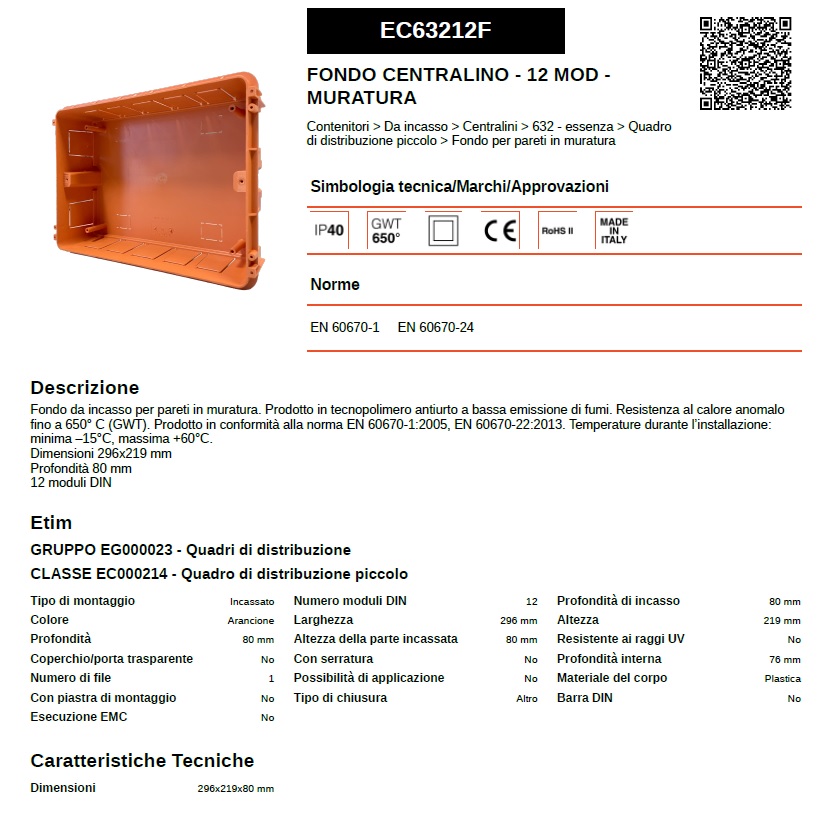 EC63212F

FONDO CENTRALINO - 12 MOD - MURATURA

Contenitori > Da incasso > Centralini > 632 - essenza > Quadro di distribuzione piccolo > Fondo per pareti in muratura

Simbologia tecnica/Marchi/Approvazioni

IP40 GWT 650° CE RoHS II MADE IN ITALY

Norme

EN 60670-1 EN 60670-24

Descrizione
Fondo da incasso per pareti in muratura. Prodotto in tecnopolimero antiurto a bassa emissione di fumi. Resistenza al calore anomalo fino a 650° C (GWT). Prodotto in conformità alla norma EN 60670-1:2005, EN 60670-22:2013. Temperature durante l'installazione: minima –15°C, massima +60°C.
Dimensioni 296x219 mm
Profondità 80 mm
12 moduli DIN

Etim
GRUPPO EG000023 - Quadri di distribuzione
CLASSE EC000214 - Quadro di distribuzione piccolo

| Tipo di montaggio | Incassato |
|---|---|
| Colore | Arancione |
| Profondità | 80 mm |
| Coperchio/porta trasparente | No |
| Numero di file | 1 |
| Con piastra di montaggio | No |
| Esecuzione EMC | No |

| Numero moduli DIN | 12 |
|---|---|
| Larghezza | 296 mm |
| Altezza della parte incassata | 80 mm |
| Con serratura | No |
| Possibilità di applicazione | No |
| Tipo di chiusura | Altro |

| Profondità di incasso | 80 mm |
|---|---|
| Altezza | 219 mm |
| Resistente ai raggi UV | No |
| Profondità interna | 76 mm |
| Materiale del corpo | Plastica |
| Barra DIN | No |

Caratteristiche Tecniche

| Dimensioni | 296x219x80 mm |
|---|---|